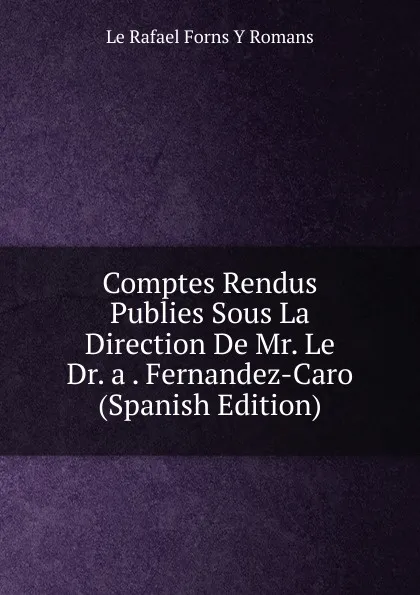 Le Rafael Forns Y Romans

Comptes Rendus Publies Sous La Direction De Mr. Le Dr. a . Fernandez-Caro (Spanish Edition)